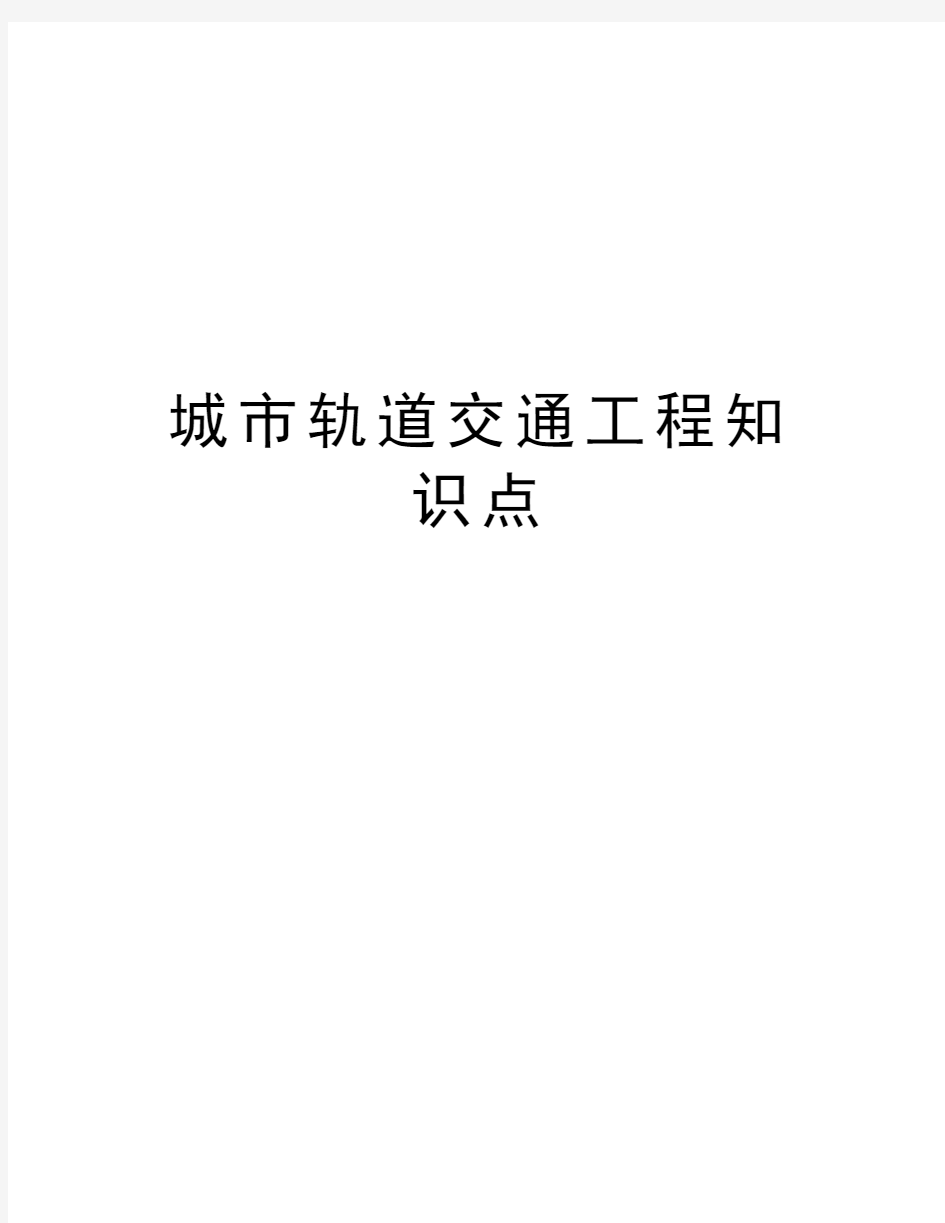 城市轨道交通工程知识点